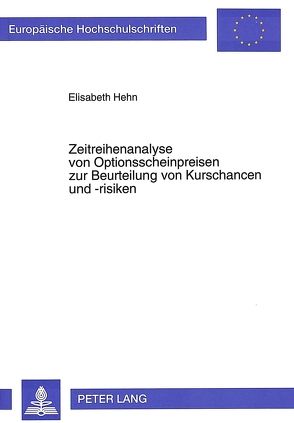 Europäische Hochschulschriften

Elisabeth Hehn

Zeitreihenanalyse von Optionsscheinpreisen zur Beurteilung von Kurschancen und -risiken

PETER LANG